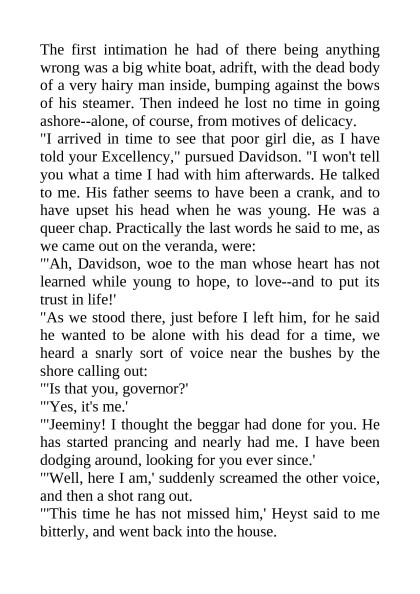 The first intimation he had of there being anything wrong was a big white boat, adrift, with the dead body of a very hairy man inside, bumping against the bows of his steamer. Then indeed he lost no time in going ashore--alone, of course, from motives of delicacy.
"I arrived in time to see that poor girl die, as I have told your Excellency," pursued Davidson. "I won't tell you what a time I had with him afterwards. He talked to me. His father seems to have been a crank, and to have upset his head when he was young. He was a queer chap. Practically the last words he said to me, as we came out on the veranda, were:
"'Ah, Davidson, woe to the man whose heart has not learned while young to hope, to love--and to put its trust in life!'
"As we stood there, just before I left him, for he said he wanted to be alone with his dead for a time, we heard a snarly sort of voice near the bushes by the shore calling out:
"'Is that you, governor?'
"'Yes, it's me.'
"'Jeeminy! I thought the beggar had done for you. He has started prancing and nearly had me. I have been dodging around, looking for you ever since.'
"'Well, here I am,' suddenly screamed the other voice, and then a shot rang out.
"'This time he has not missed him,' Heyst said to me bitterly, and went back into the house.